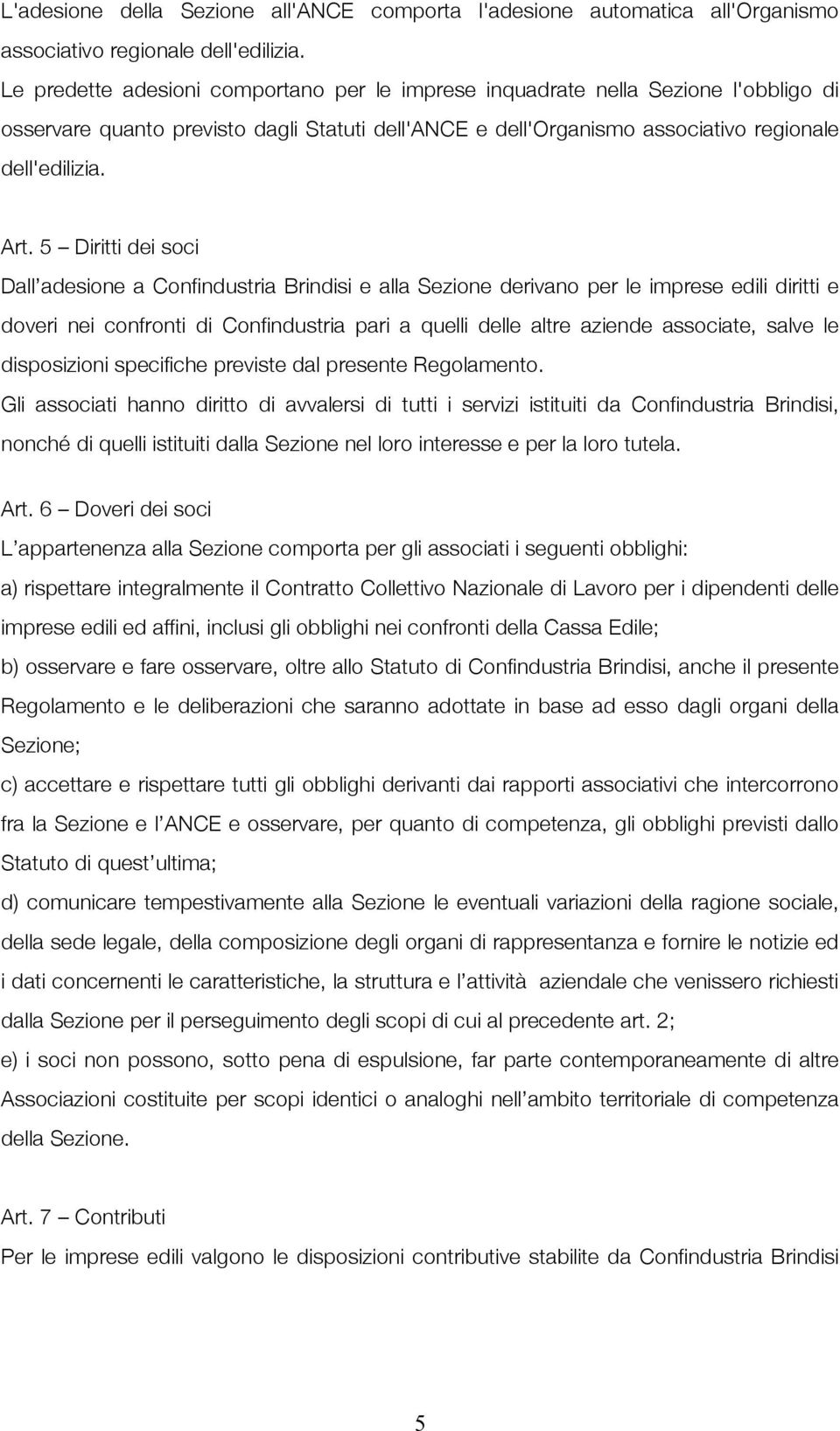 L'adesione della Sezione all'ANCE comporta l'adesione automatica all'Organismo associativo regionale dell'edilizia.
Le predette adesioni comportano per le imprese inquadrate nella Sezione l'obbligo di osservare quanto previsto dagli Statuti dell'ANCE e dell'Organismo associativo regionale dell'edilizia.

Art. 5 – Diritti dei soci
Dall’adesione a Confindustria Brindisi e alla Sezione derivano per le imprese edili diritti e doveri nei confronti di Confindustria pari a quelli delle altre aziende associate, salve le disposizioni specifiche previste dal presente Regolamento.
Gli associati hanno diritto di avvalersi di tutti i servizi istituiti da Confindustria Brindisi, nonché di quelli istituiti dalla Sezione nel loro interesse e per la loro tutela.

Art. 6 – Doveri dei soci
L’appartenenza alla Sezione comporta per gli associati i seguenti obblighi:
a) rispettare integralmente il Contratto Collettivo Nazionale di Lavoro per i dipendenti delle imprese edili ed affini, inclusi gli obblighi nei confronti della Cassa Edile;
b) osservare e fare osservare, oltre allo Statuto di Confindustria Brindisi, anche il presente Regolamento e le deliberazioni che saranno adottate in base ad esso dagli organi della Sezione;
c) accettare e rispettare tutti gli obblighi derivanti dai rapporti associativi che intercorrono fra la Sezione e l’ANCE e osservare, per quanto di competenza, gli obblighi previsti dallo Statuto di quest’ultima;
d) comunicare tempestivamente alla Sezione le eventuali variazioni della ragione sociale, della sede legale, della composizione degli organi di rappresentanza e fornire le notizie ed i dati concernenti le caratteristiche, la struttura e l’attività aziendale che venissero richiesti dalla Sezione per il perseguimento degli scopi di cui al precedente art. 2;
e) i soci non possono, sotto pena di espulsione, far parte contemporaneamente di altre Associazioni costituite per scopi identici o analoghi nell’ambito territoriale di competenza della Sezione.

Art. 7 – Contributi
Per le imprese edili valgono le disposizioni contributive stabilite da Confindustria Brindisi

5